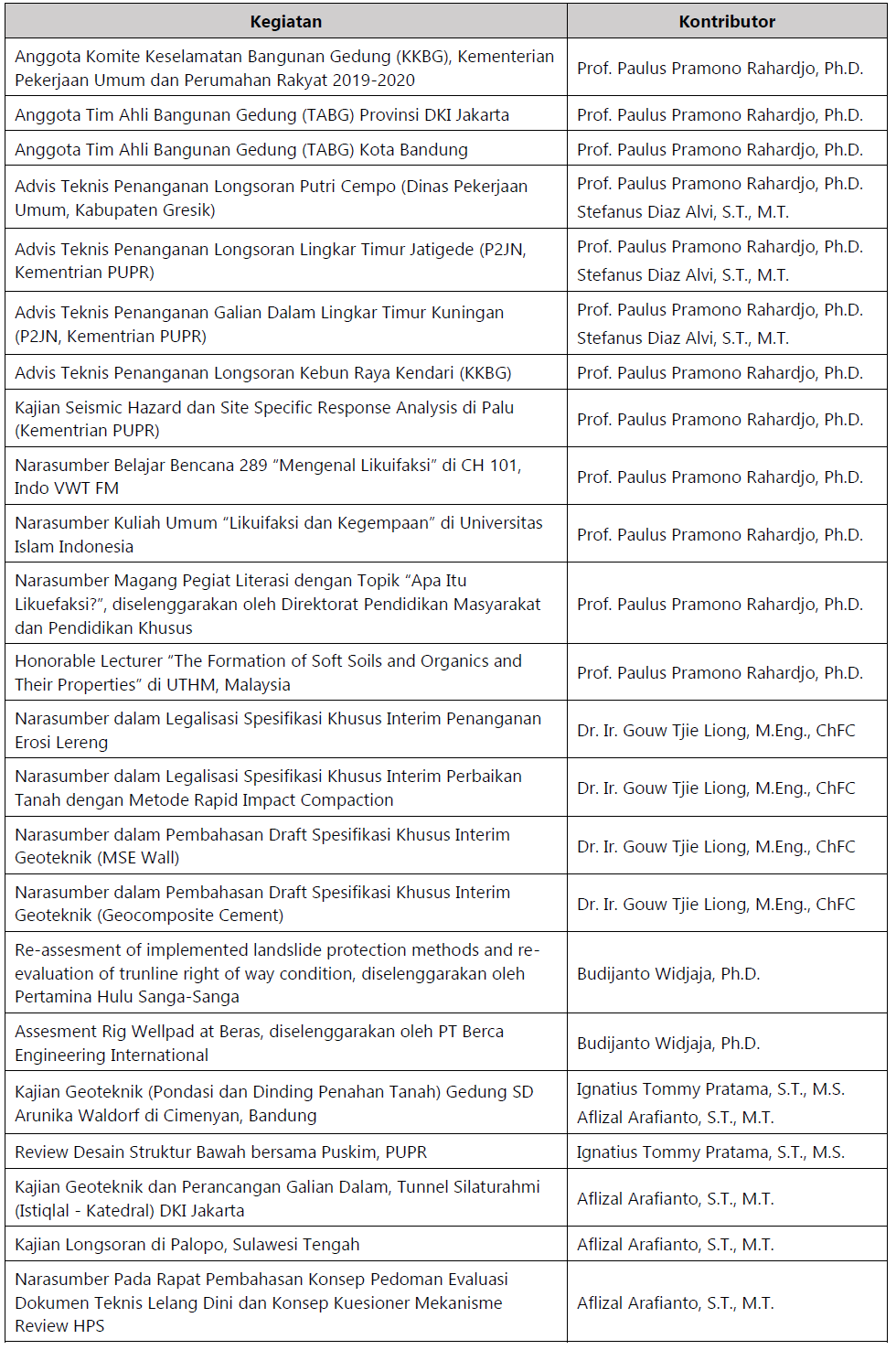 | Kegiatan | Kontributor |
|---|---|
| Anggota Komite Keselamatan Bangunan Gedung (KKBG), Kementerian Pekerjaan Umum dan Perumahan Rakyat 2019-2020 | Prof. Paulus Pramono Rahardjo, Ph.D. |
| Anggota Tim Ahli Bangunan Gedung (TABG) Provinsi DKI Jakarta | Prof. Paulus Pramono Rahardjo, Ph.D. |
| Anggota Tim Ahli Bangunan Gedung (TABG) Kota Bandung | Prof. Paulus Pramono Rahardjo, Ph.D. |
| Advis Teknis Penanganan Longsoran Putri Cempo (Dinas Pekerjaan Umum, Kabupaten Gresik) | Prof. Paulus Pramono Rahardjo, Ph.D. Stefanus Diaz Alvi, S.T., M.T. |
| Advis Teknis Penanganan Longsoran Lingkar Timur Jatigede (P2JN, Kementrian PUPR) | Prof. Paulus Pramono Rahardjo, Ph.D. Stefanus Diaz Alvi, S.T., M.T. |
| Advis Teknis Penanganan Galian Dalam Lingkar Timur Kuningan (P2JN, Kementrian PUPR) | Prof. Paulus Pramono Rahardjo, Ph.D. Stefanus Diaz Alvi, S.T., M.T. |
| Advis Teknis Penanganan Longsoran Kebun Raya Kendari (KKBG) | Prof. Paulus Pramono Rahardjo, Ph.D. |
| Kajian Seismic Hazard dan Site Specific Response Analysis di Palu (Kementrian PUPR) | Prof. Paulus Pramono Rahardjo, Ph.D. |
| Narasumber Belajar Bencana 289 “Mengenal Likuifaksi” di CH 101, Indo VWT FM | Prof. Paulus Pramono Rahardjo, Ph.D. |
| Narasumber Kuliah Umum “Likuifaksi dan Kegempaan” di Universitas Islam Indonesia | Prof. Paulus Pramono Rahardjo, Ph.D. |
| Narasumber Magang Pegiat Literasi dengan Topik “Apa Itu Likuefaksi?”, diselenggarakan oleh Direktorat Pendidikan Masyarakat dan Pendidikan Khusus | Prof. Paulus Pramono Rahardjo, Ph.D. |
| Honorable Lecturer “The Formation of Soft Soils and Organics and Their Properties” di UTHM, Malaysia | Prof. Paulus Pramono Rahardjo, Ph.D. |
| Narasumber dalam Legalisasi Spesifikasi Khusus Interim Penanganan Erosi Lereng | Dr. Ir. Gouw Tjie Liong, M.Eng., ChFC |
| Narasumber dalam Legalisasi Spesifikasi Khusus Interim Perbaikan Tanah dengan Metode Rapid Impact Compaction | Dr. Ir. Gouw Tjie Liong, M.Eng., ChFC |
| Narasumber dalam Pembahasan Draft Spesifikasi Khusus Interim Geoteknik (MSE Wall) | Dr. Ir. Gouw Tjie Liong, M.Eng., ChFC |
| Narasumber dalam Pembahasan Draft Spesifikasi Khusus Interim Geoteknik (Geocomposite Cement) | Dr. Ir. Gouw Tjie Liong, M.Eng., ChFC |
| Re-assesment of implemented landslide protection methods and re-evaluation of trunline right of way condition, diselenggarakan oleh Pertamina Hulu Sanga-Sanga | Budijanto Widjaja, Ph.D. |
| Assesment Rig Wellpad at Beras, diselenggarakan oleh PT Berca Engineering International | Budijanto Widjaja, Ph.D. |
| Kajian Geoteknik (Pondasi dan Dinding Penahan Tanah) Gedung SD Arunika Waldorf di Cimenyan, Bandung | Ignatius Tommy Pratama, S.T., M.S. Aflizal Arafianto, S.T., M.T. |
| Review Desain Struktur Bawah bersama Puskim, PUPR | Ignatius Tommy Pratama, S.T., M.S. |
| Kajian Geoteknik dan Perancangan Galian Dalam, Tunnel Silaturahmi (Istiqlal - Katedral) DKI Jakarta | Aflizal Arafianto, S.T., M.T. |
| Kajian Longsoran di Palopo, Sulawesi Tengah | Aflizal Arafianto, S.T., M.T. |
| Narasumber Pada Rapat Pembahasan Konsep Pedoman Evaluasi Dokumen Teknis Lelang Dini dan Konsep Kuesioner Mekanisme Review HPS | Aflizal Arafianto, S.T., M.T. |